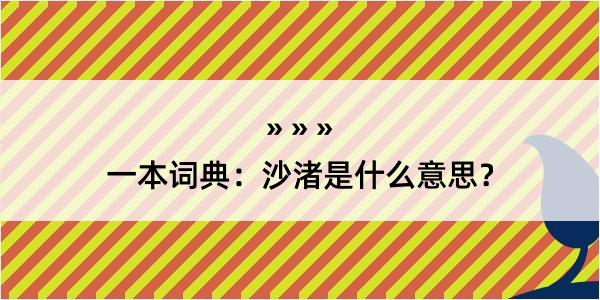 » » »

一本词典：沙渚是什么意思？